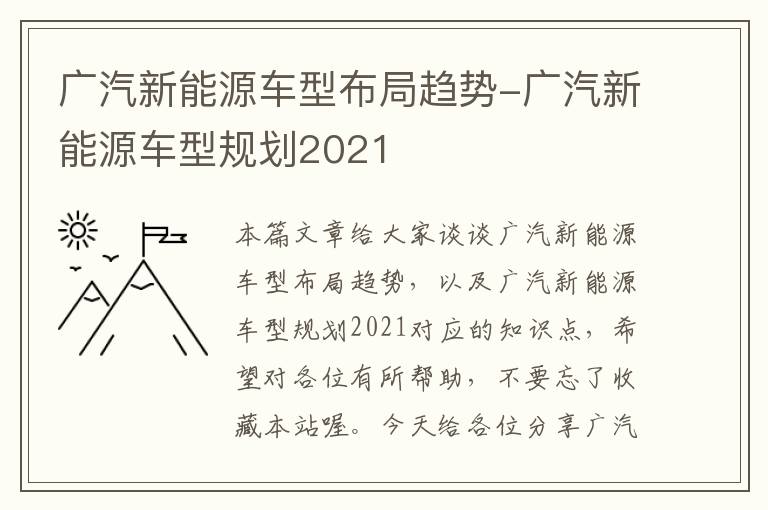 广汽新能源车型布局趋势-广汽新能源车型规划2021

本篇文章给大家谈谈广汽新能源车型布局趋势，以及广汽新能源车型规划2021对应的知识点，希望对各位有所帮助，不要忘了收藏本站喔。今天给各位分享广汽